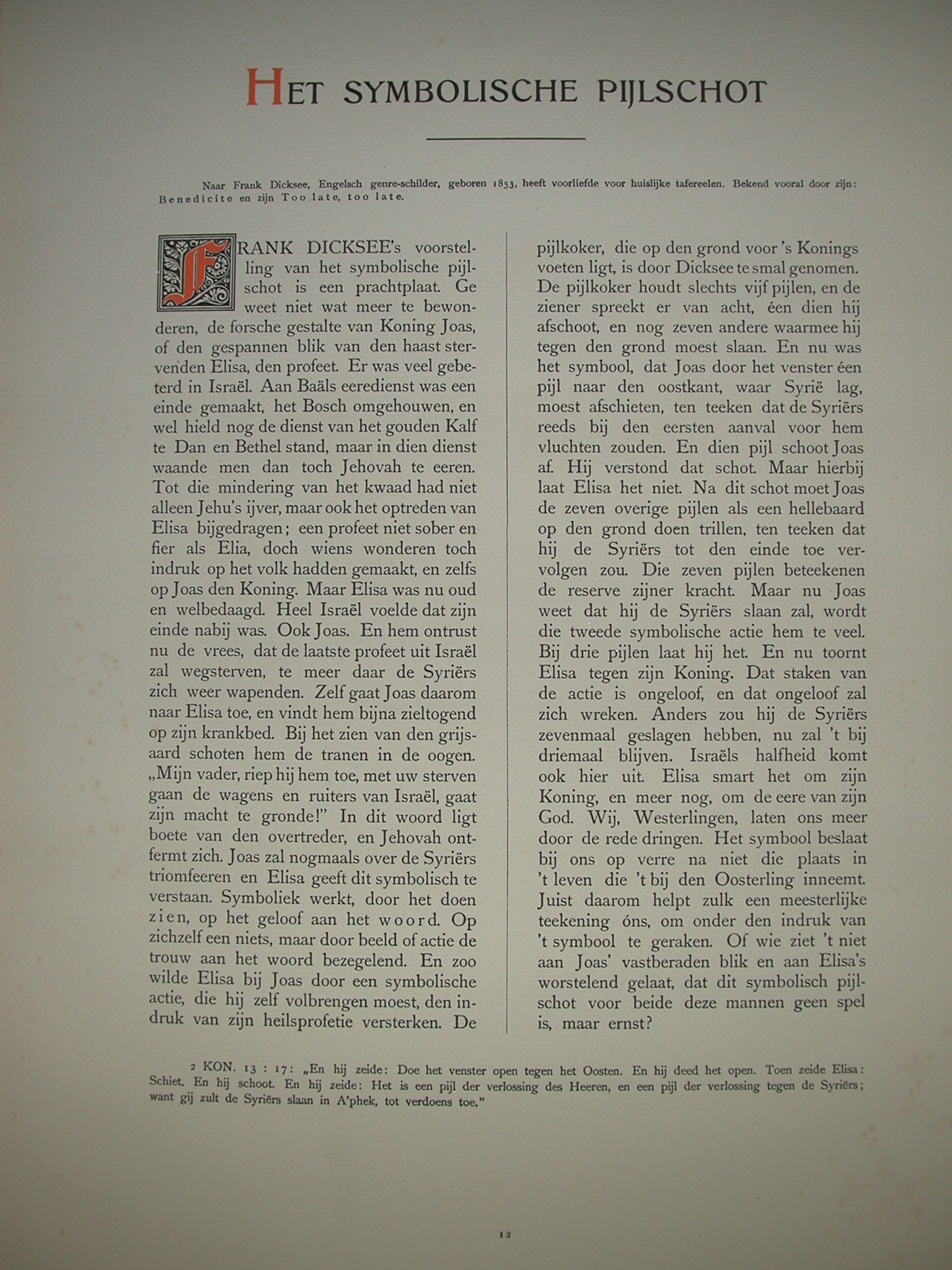 HET SYMBOLISCHE PIJLSCHOT

Naar Frank Dicksee, Engelsch genre-schilder, geboren 1853, heeft voorliefde voor huislijke tafereelen. Bekend vooral door zijn: Benedicite en zijn Too late, too late.

FRANK DICKSEE's voorstelling van het symbolische pijlschot is een prachtplaat. Ge weet niet wat meer te bewonderen, de forsche gestalte van Koning Joas, of den gespannen blik van den haast stervenden Elisa, den profeet. Er was veel gebeterd in Israël. Aan Baäls eeredienst was een einde gemaakt, het Bosch omgehouwen, en wel hield nog de dienst van het gouden Kalf te Dan en Bethel stand, maar in dien dienst waande men dan toch Jehovah te eeren. Tot die mindering van het kwaad had niet alleen Jehu's ijver, maar ook het optreden van Elisa bijgedragen; een profeet niet sober en fier als Elia, doch wiens wonderen toch indruk op het volk hadden gemaakt, en zelfs op Joas den Koning. Maar Elisa was nu oud en welbedaagd. Heel Israël voelde dat zijn einde nabij was. Ook Joas. En hem ontrust nu de vrees, dat de laatste profeet uit Israël zal wegsterven, te meer daar de Syriërs zich weer wapenden. Zelf gaat Joas daarom naar Elisa toe, en vindt hem bijna zieltogend op zijn krankbed. Bij het zien van den grijsaard schoten hem de tranen in de oogen. „Mijn vader, riep hij hem toe, met uw sterven gaan de wagens en ruiters van Israël, gaat zijn macht te gronde!" In dit woord ligt boete van den overtreder, en Jehovah ontfermt zich. Joas zal nogmaals over de Syriërs triomfeeren en Elisa geeft dit symbolisch te verstaan. Symboliek werkt, door het doen zien, op het geloof aan het woord. Op zichzelf een niets, maar door beeld of actie de trouw aan het woord bezegelend. En zoo wilde Elisa bij Joas door een symbolische actie, die hij zelf volbrengen moest, den indruk van zijn heilsprofetie versterken. De pijlkoker, die op den grond voor 's Konings voeten ligt, is door Dicksee te smal genomen. De pijlkoker houdt slechts vijf pijlen, en de ziener spreekt er van acht, éen dien hij afschoot, en nog zeven andere waarmee hij tegen den grond moest slaan. En nu was het symbool, dat Joas door het venster éen pijl naar den oostkant, waar Syrië lag, moest afschieten, ten teeken dat de Syriërs reeds bij den eersten aanval voor hem vluchten zouden. En dien pijl schoot Joas af. Hij verstond dat schot. Maar hierbij laat Elisa het niet. Na dit schot moet Joas de zeven overige pijlen als een hellebaard op den grond doen trillen, ten teeken dat hij de Syriërs tot den einde toe vervolgen zou. Die zeven pijlen beteekenen de reserve zijner kracht. Maar nu Joas weet dat hij de Syriërs slaan zal, wordt die tweede symbolische actie hem te veel. Bij drie pijlen laat hij het. En nu toornt Elisa tegen zijn Koning. Dat staken van de actie is ongeloof, en dat ongeloof zal zich wreken. Anders zou hij de Syriërs zevenmaal geslagen hebben, nu zal 't bij driemaal blijven. Israëls halfheid komt ook hier uit. Elisa smart het om zijn Koning, en meer nog, om de eere van zijn God. Wij, Westerlingen, laten ons meer door de rede dringen. Het symbool beslaat bij ons op verre na niet die plaats in 't leven die 't bij den Oosterling inneemt. Juist daarom helpt zulk een meesterlijke teekening óns, om onder den indruk van 't symbool te geraken. Of wie ziet 't niet aan Joas' vastberaden blik en aan Elisa's worstelend gelaat, dat dit symbolisch pijlschot voor beide deze mannen geen spel is, maar ernst?

2 KON. 13 : 17: „En hij zeide: Doe het venster open tegen het Oosten. En hij deed het open. Toen zeide Elisa: Schiet. En hij schoot. En hij zeide: Het is een pijl der verlossing des Heeren, en een pijl der verlossing tegen de Syriërs; want gij zult de Syriërs slaan in A'phek, tot verdoens toe."

12